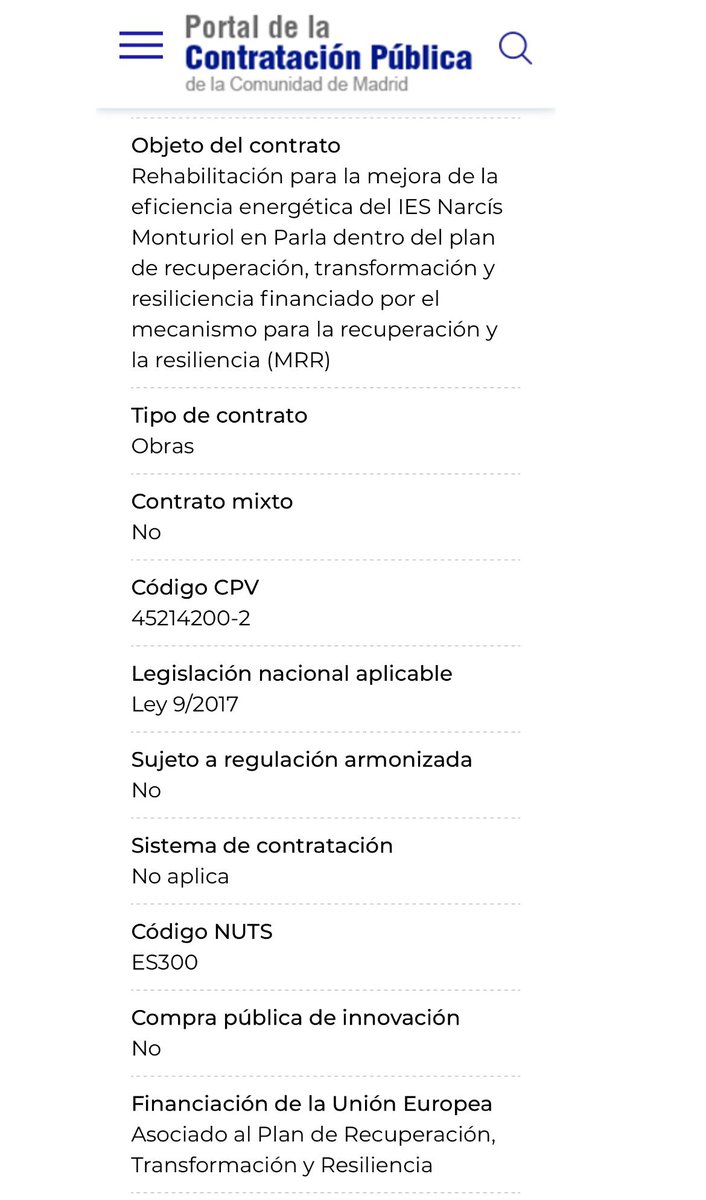 Portal de la
Contratación Pública
de la Comunidad de Madrid

Objeto del contrato
Rehabilitación para la mejora de la eficiencia energética del IES Narcís Monturiol en Parla dentro del plan de recuperación, transformación y resiliciencia financiado por el mecanismo para la recuperación y la resiliencia (MRR)

Tipo de contrato
Obras

Contrato mixto
No

Código CPV
45214200-2

Legislación nacional aplicable
Ley 9/2017

Sujeto a regulación armonizada
No

Sistema de contratación
No aplica

Código NUTS
ES300

Compra pública de innovación
No

Financiación de la Unión Europea
Asociado al Plan de Recuperación, Transformación y Resiliencia